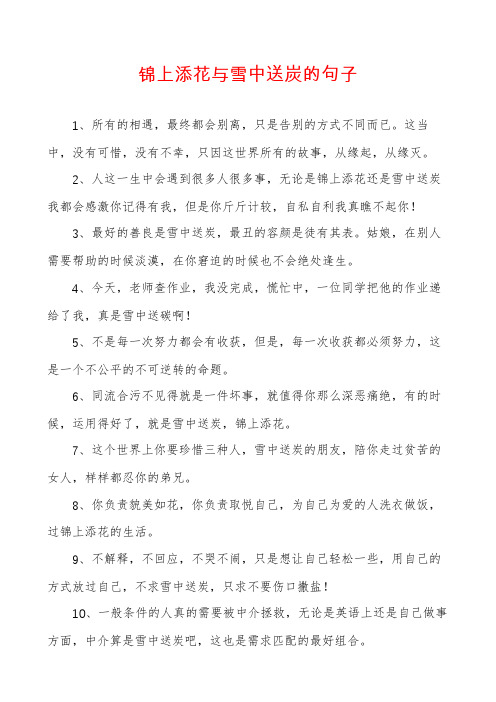 锦上添花与雪中送炭的句子

1、所有的相遇，最终都会别离，只是告别的方式不同而已。这当中，没有可惜，没有不幸，只因这世界所有的故事，从缘起，从缘灭。

2、人这一生中会遇到很多人很多事，无论是锦上添花还是雪中送炭我都会感激你记得有我，但是你斤斤计较，自私自利我真瞧不起你！

3、最好的善良是雪中送炭，最丑的容颜是徒有其表。姑娘，在别人需要帮助的时候淡漠，在你窘迫的时候也不会绝处逢生。

4、今天，老师查作业，我没完成，慌忙中，一位同学把他的作业递给了我，真是雪中送碳啊！

5、不是每一次努力都会有收获，但是，每一次收获都必须努力，这是一个不公平的不可逆转的命题。

6、同流合污不见得就是一件坏事，就值得你那么深恶痛绝，有的时候，运用得好了，就是雪中送炭，锦上添花。

7、这个世界上你要珍惜三种人，雪中送炭的朋友，陪你走过贫苦的女人，样样都忍你的弟兄。

8、你负责貌美如花，你负责取悦自己，为自己为爱的人洗衣做饭，过锦上添花的生活。

9、不解释，不回应，不哭不闹，只是想让自己轻松一些，用自己的方式放过自己，不求雪中送炭，只求不要伤口撒盐！

10、一般条件的人真的需要被中介拯救，无论是英语上还是自己做事方面，中介算是雪中送炭吧，这也是需求匹配的最好组合。